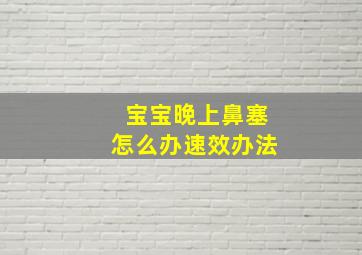 宝宝晚上鼻塞
怎么办速效办法